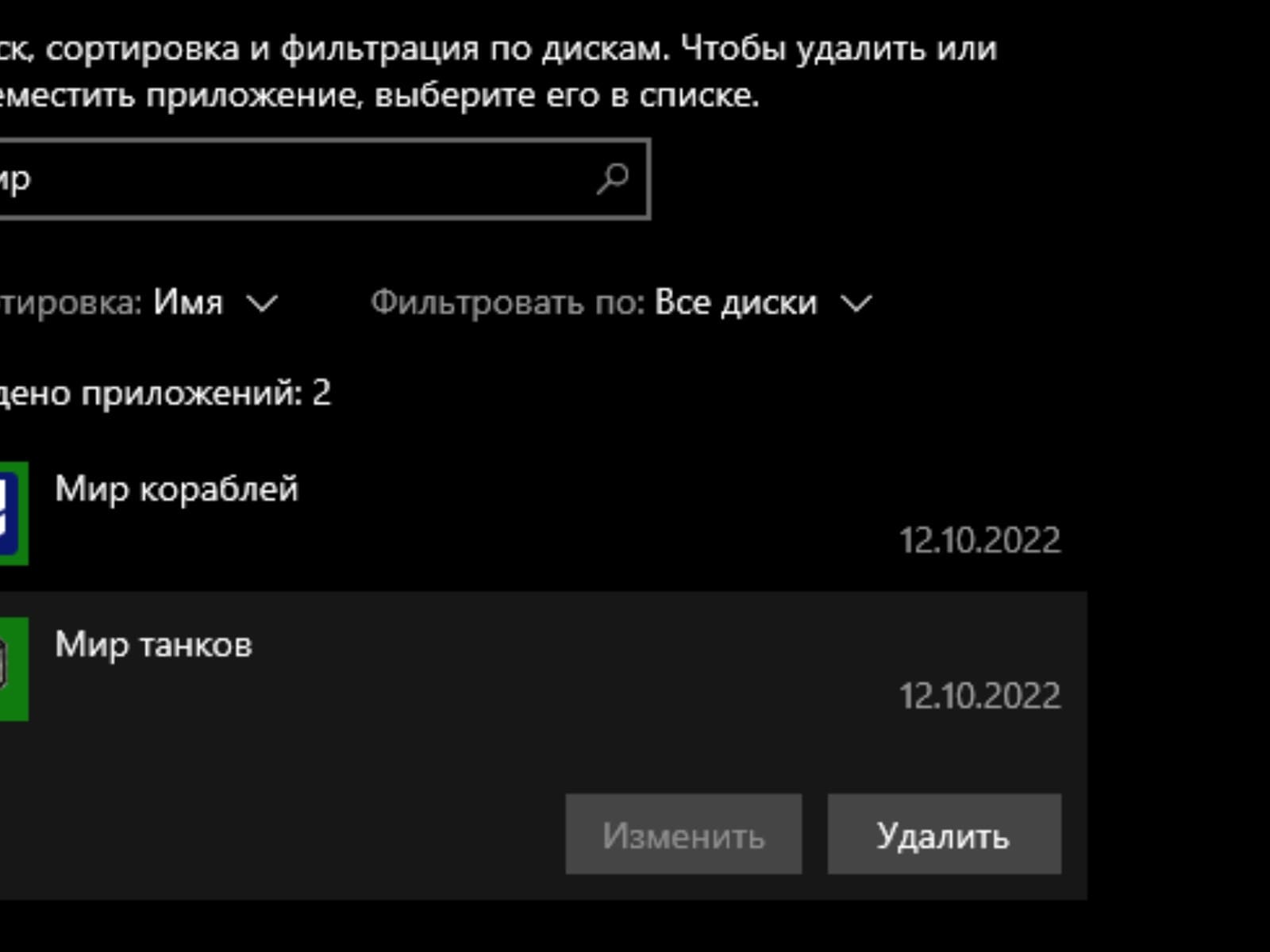 ск, сортировка и фильтрация по дискам. Чтобы удалить или еместить приложение, выберите его в списке.

ир

тировка: Имя

Фильтровать по: Все диски

дено приложений: 2

Мир кораблей

12.10.2022

Мир танков

12.10.2022

Изменить

Удалить